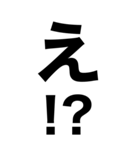 え
!?